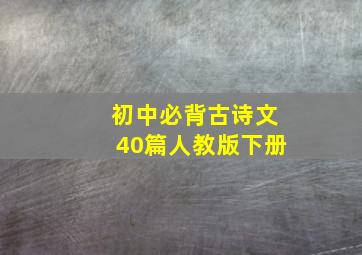 初中必背古诗文
40篇人教版下册